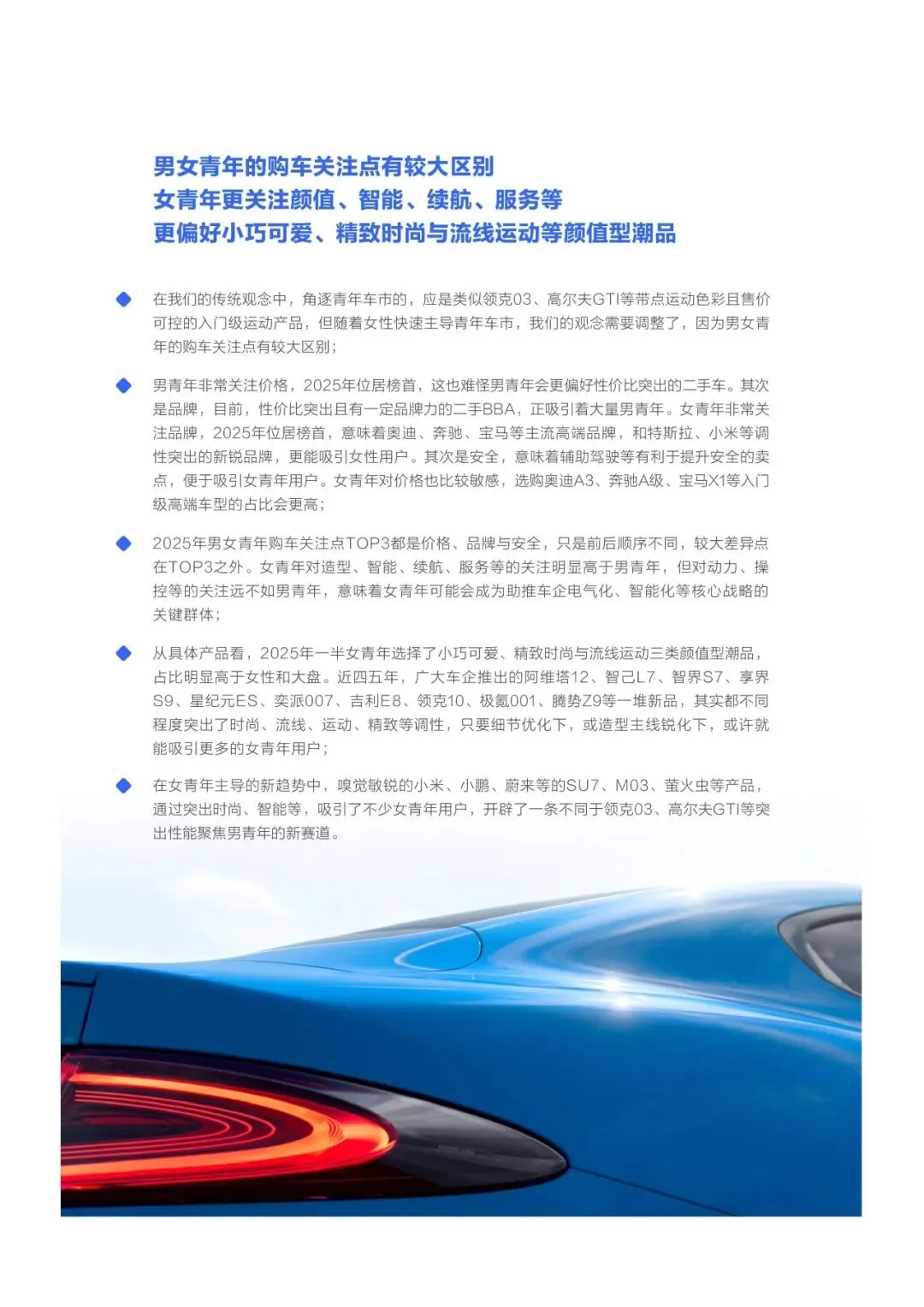 男女青年的购车关注点有较大区别
女青年更关注颜值、智能、续航、服务等
更偏好小巧可爱、精致时尚与流线运动等颜值型潮品

在我们的传统观念中，角逐青年车市的，应是类似领克03、高尔夫GTI等带点运动色彩且售价可控的入门级运动产品，但随着女性快速主导青年车市，我们的观念需要调整了，因为男女青年的购车关注点有较大区别；

男青年非常关注价格，2025年位居榜首，这也难怪男青年会更偏好性价比突出的二手车。其次是品牌，目前，性价比突出且有一定品牌力的二手BBA，正吸引着大量男青年。女青年非常关注品牌，2025年位居榜首，意味着奥迪、奔驰、宝马等主流高端品牌，和特斯拉、小米等调性突出的新锐品牌，更能吸引女性用户。其次是安全，意味着辅助驾驶等有利于提升安全的卖点，便于吸引女青年用户。女青年对价格也比较敏感，选购奥迪A3、奔驰A级、宝马X1等入门级高端车型的占比会更高；

2025年男女青年购车关注点TOP3都是价格、品牌与安全，只是前后顺序不同，较大差异点在TOP3之外。女青年对造型、智能、续航、服务等的关注明显高于男青年，但对动力、操控等的关注远不如男青年，意味着女青年可能会成为助推车企电气化、智能化等核心战略的关键群体；

从具体产品看，2025年一半女青年选择了小巧可爱、精致时尚与流线运动三类颜值型潮品，占比明显高于女性和大盘。近四五年，广大车企推出的阿维塔12、智己L7、智界S7、享界S9、星纪元ES、奕派007、吉利E8、领克10、极氪001、腾势Z9等一堆新品，其实都不同程度突出了时尚、流线、运动、精致等调性，只要细节优化下，或造型主线锐化下，或许就能吸引更多的女青年用户；

在女青年主导的新趋势中，嗅觉敏锐的小米、小鹏、蔚来等的SU7、M03、萤火虫等产品，通过突出时尚、智能等，吸引了不少女青年用户，开辟了一条不同于领克03、高尔夫GTI等突出性能聚焦男青年的新赛道。